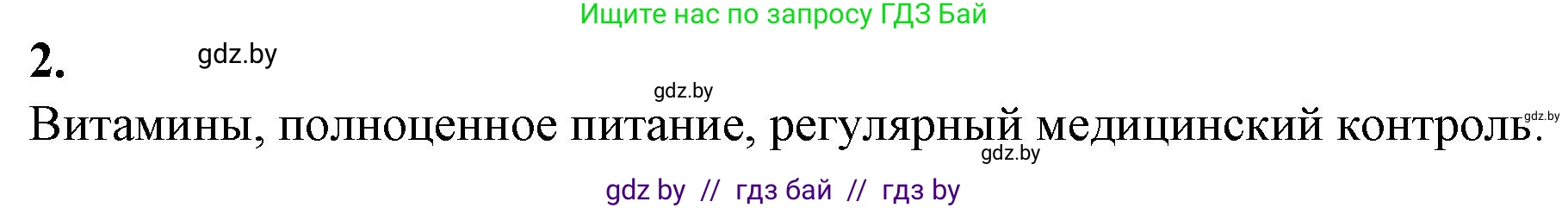 Ищите нас по запросу ГДЗ Бай

2.

gdz.by

gdz.by

Витамины, полноценное питание, регулярный медицинский контроль.

gdz.by

gdz.by

gdz by // гдз бай // гдз by